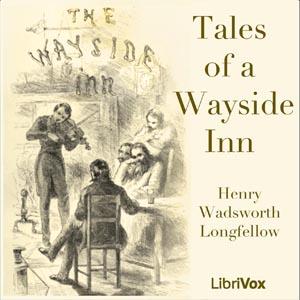 THE
WAYSIDE
INN

Tales of a Wayside Inn

Henry Wadsworth Longfellow

LibriVox